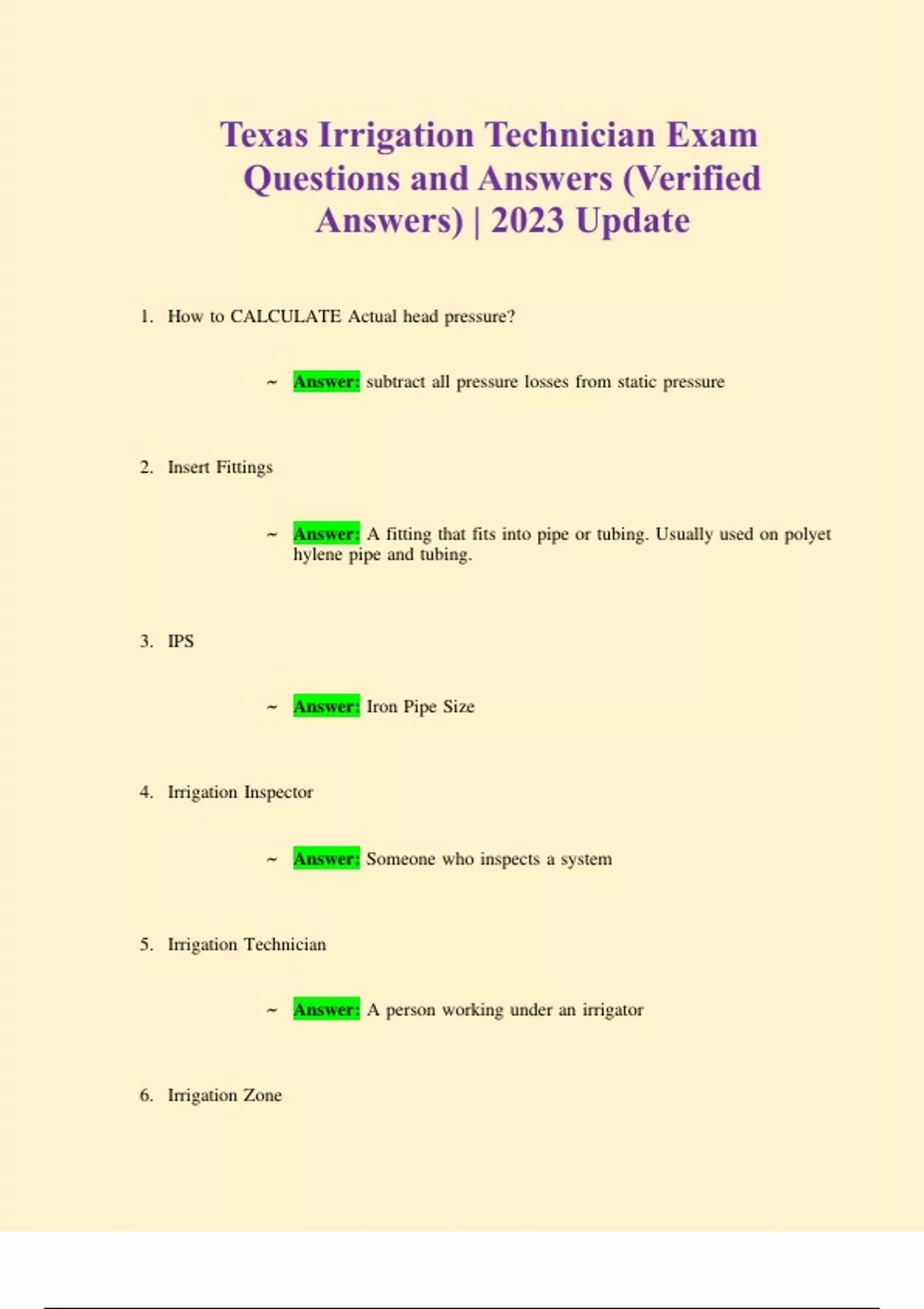 Texas Irrigation Technician Exam Questions and Answers (Verified Answers) | 2023 Update

1. How to CALCULATE Actual head pressure?

~ Answer: subtract all pressure losses from static pressure

2. Insert Fittings

~ Answer: A fitting that fits into pipe or tubing. Usually used on polyet hylene pipe and tubing.

3. IPS

~ Answer: Iron Pipe Size

4. Irrigation Inspector

~ Answer: Someone who inspects a system

5. Irrigation Technician

~ Answer: A person working under an irrigator

6. Irrigation Zone